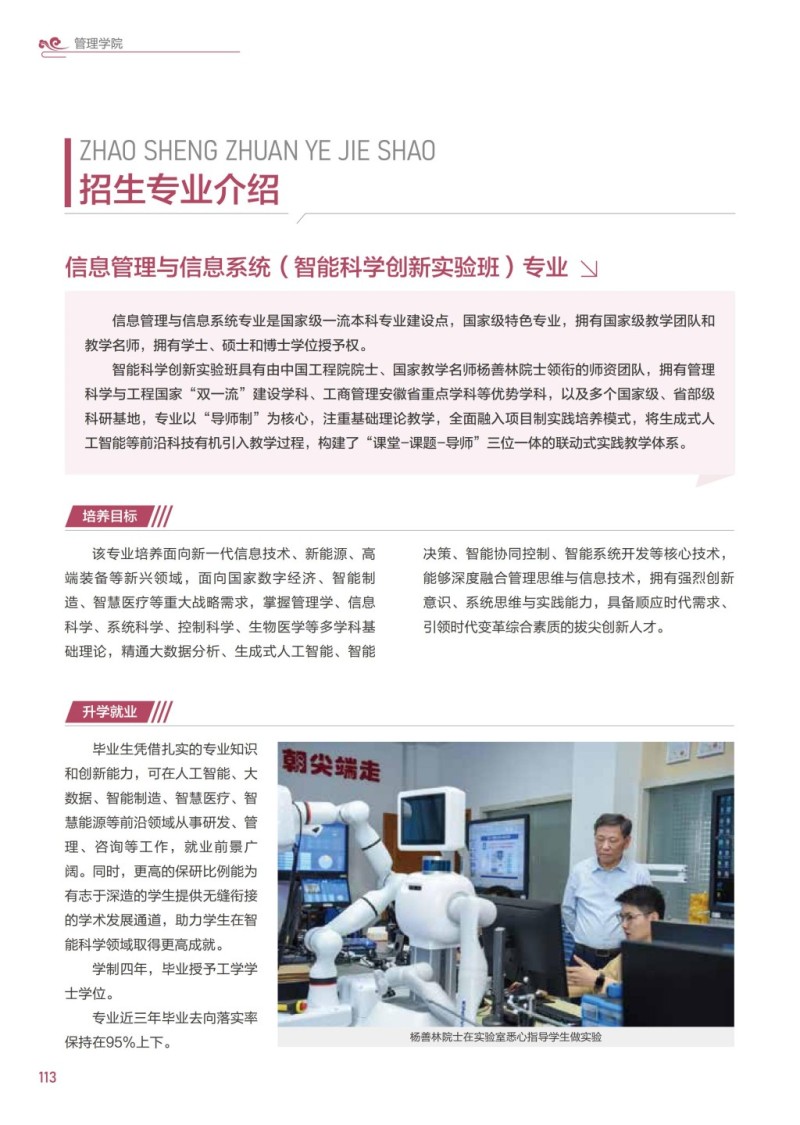 管理学院

ZHAO SHENG ZHUAN YE JIE SHAO
招生专业介绍

信息管理与信息系统（智能科学创新实验班）专业

信息管理与信息系统专业是国家级一流本科专业建设点，国家级特色专业，拥有国家级教学团队和教学名师，拥有学士、硕士和博士学位授予权。

智能科学创新实验班具有由中国工程院院士、国家教学名师杨善林院士领衔的师资团队，拥有管理科学与工程国家“双一流”建设学科、工商管理安徽省重点学科等优势学科，以及多个国家级、省部级科研基地，专业以“导师制”为核心，注重基础理论教学，全面融入项目制实践培养模式，将生成式人工智能等前沿科技有机引入教学过程，构建了“课堂-课题-导师”三位一体的联动式实践教学体系。

培养目标

该专业培养面向新一代信息技术、新能源、高端装备等新兴领域，面向国家数字经济、智能制造、智慧医疗等重大战略需求，掌握管理学、信息科学、系统科学、控制科学、生物医学等多学科基础理论，精通大数据分析、生成式人工智能、智能决策、智能协同控制、智能系统开发等核心技术，能够深度融合管理思维与信息技术，拥有强烈创新意识、系统思维与实践能力，具备顺应时代需求、引领时代变革综合素质的拔尖创新人才。

升学就业

毕业生凭借扎实的专业知识和创新能力，可在人工智能、大数据、智能制造、智慧医疗、智慧能源等前沿领域从事研发、管理、咨询等工作，就业前景广阔。同时，更高的保研比例能为有志于深造的学生提供无缝衔接的学术发展通道，助力学生在智能科学领域取得更高成就。

学制四年，毕业授予工学学士学位。

专业近三年毕业去向落实率保持在95%上下。

朝尖端走

杨善林院士在实验室悉心指导学生做实验

113